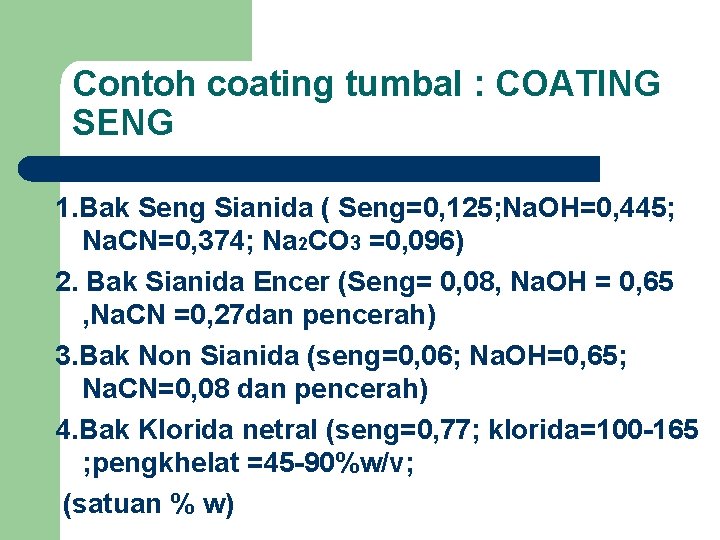 Contoh coating tumbal : COATING SENG

1.Bak Seng Sianida ( Seng=0,125;NaOH=0,445; NaCN=0,374; $Na_2CO_3$ =0,096)

2. Bak Sianida Encer (Seng= 0,08, NaOH = 0,65 ,NaCN =0,27dan pencerah)

3.Bak Non Sianida (seng=0,06; NaOH=0,65; NaCN=0,08 dan pencerah)

4.Bak Klorida netral (seng=0,77; klorida=100-165 ;pengkhelat =45-90%w/v;

(satuan % w)